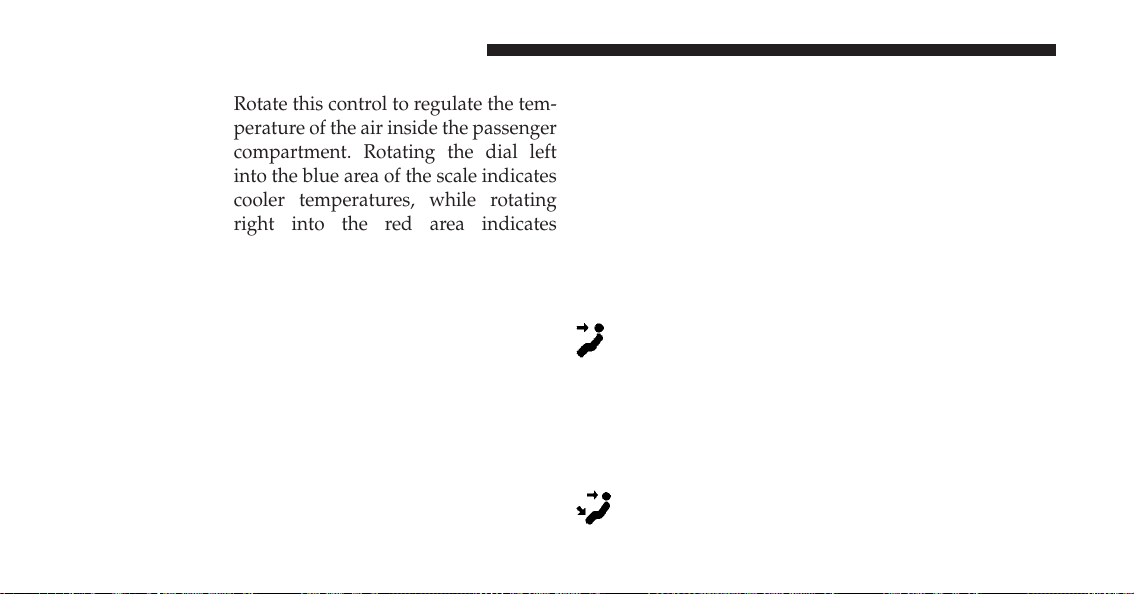 Rotate this control to regulate the temperature of the air inside the passenger compartment. Rotating the dial left into the blue area of the scale indicates cooler temperatures, while rotating right into the red area indicates